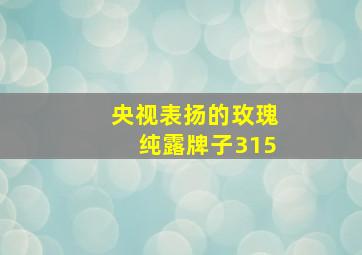 央视表扬的玫瑰纯露牌子315